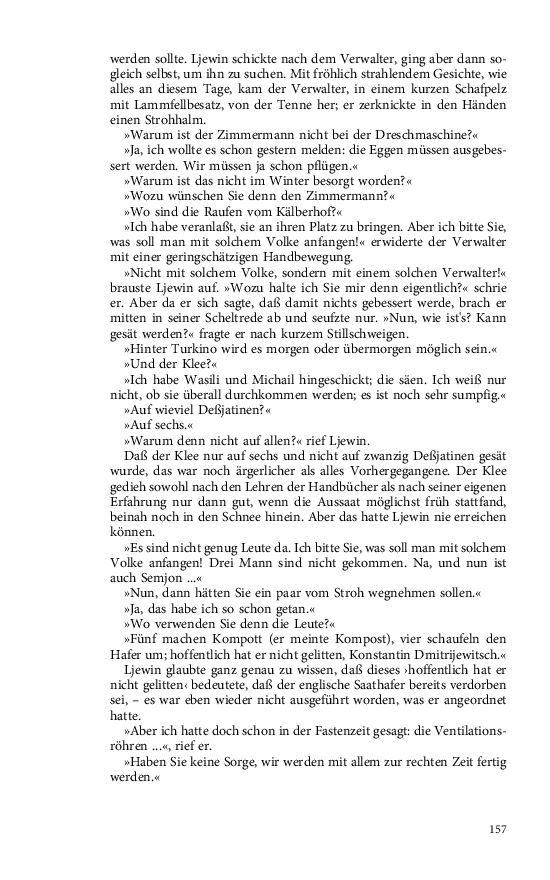 werden sollte. Ljewin schickte nach dem Verwalter, ging aber dann sogleich selbst, um ihn zu suchen. Mit fröhlich strahlendem Gesichte, wie alles an diesem Tage, kam der Verwalter, in einem kurzen Schafpelz mit Lammfellbesatz, von der Tenne her; er zerknickte in den Händen einen Strohhalm.

»Warum ist der Zimmermann nicht bei der Dreschmaschine?«

»Ja, ich wollte es schon gestern melden: die Eggen müssen ausgebessert werden. Wir müssen ja schon pflügen.«

»Warum ist das nicht im Winter besorgt worden?«

»Wozu wünschen Sie denn den Zimmermann?«

»Wo sind die Raufen vom Kälberhof?«

»Ich habe veranlaßt, sie an ihren Platz zu bringen. Aber ich bitte Sie, was soll man mit solchem Volke anfangen!« erwiderte der Verwalter mit einer geringschätzigen Handbewegung.

»Nicht mit solchem Volke, sondern mit einem solchen Verwalter!« brauste Ljewin auf. »Wozu halte ich Sie mir denn eigentlich?« schrie er. Aber da er sich sagte, daß damit nichts gebessert werde, brach er mitten in seiner Scheltrede ab und seufzte nur. »Nun, wie ist's? Kann gesät werden?« fragte er nach kurzem Stillschweigen.

»Hinter Turkino wird es morgen oder übermorgen möglich sein.«

»Und der Klee?«

»Ich habe Wasili und Michail hingeschickt; die säen. Ich weiß nur nicht, ob sie überall durchkommen werden; es ist noch sehr sumpfig.«

»Auf wieviel Deßjatinen?«

»Auf sechs.«

»Warum denn nicht auf allen?« rief Ljewin.

Daß der Klee nur auf sechs und nicht auf zwanzig Deßjatinen gesät wurde, das war noch ärgerlicher als alles Vorhergegangene. Der Klee gedieh sowohl nach den Lehren der Handbücher als nach seiner eigenen Erfahrung nur dann gut, wenn die Aussaat möglichst früh stattfand, beinah noch in den Schnee hinein. Aber das hatte Ljewin nie erreichen können.

»Es sind nicht genug Leute da. Ich bitte Sie, was soll man mit solchem Volke anfangen! Drei Mann sind nicht gekommen. Na, und nun ist auch Semjon ...«

»Nun, dann hätten Sie ein paar vom Stroh wegnehmen sollen.«

»Ja, das habe ich so schon getan.«

»Wo verwenden Sie denn die Leute?«

»Fünf machen Kompott (er meinte Kompost), vier schaufeln den Hafer um; hoffentlich hat er nicht gelitten, Konstantin Dmitrijewitsch.«

Ljewin glaubte ganz genau zu wissen, daß dieses ›hoffentlich hat er nicht gelitten‹ bedeutete, daß der englische Saathafer bereits verdorben sei, – es war eben wieder nicht ausgeführt worden, was er angeordnet hatte.

»Aber ich hatte doch schon in der Fastenzeit gesagt: die Ventilationsröhren ...«, rief er.

»Haben Sie keine Sorge, wir werden mit allem zur rechten Zeit fertig werden.«

157